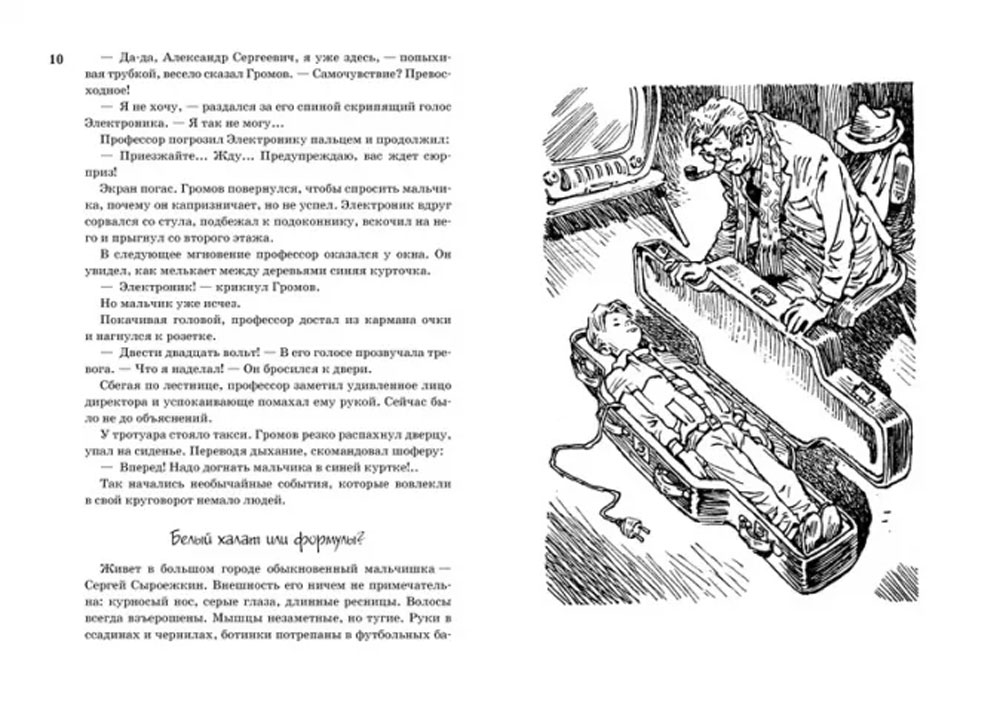 10

— Да-да, Александр Сергеевич, я уже здесь, — попыхивая трубкой, весело сказал Громов. — Самочувствие? Превосходное!

— Я не хочу, — раздался за его спиной скрипящий голос Электроника. — Я так не могу...

Профессор погрозил Электронику пальцем и продолжил:

— Приезжайте... Жду... Предупреждаю, вас ждет сюрприз!

Экран погас. Громов повернулся, чтобы спросить мальчика, почему он капризничает, но не успел. Электроник вдруг сорвался со стула, подбежал к подоконнику, вскочил на него и прыгнул со второго этажа.

В следующее мгновение профессор оказался у окна. Он увидел, как мелькает между деревьями синяя курточка.

— Электроник! — крикнул Громов.

Но мальчик уже исчез.

Покачивая головой, профессор достал из кармана очки и нагнулся к розетке.

— Двести двадцать вольт! — В его голосе прозвучала тревога. — Что я наделал! — Он бросился к двери.

Сбегая по лестнице, профессор заметил удивленное лицо директора и успокаивающе помахал ему рукой. Сейчас было не до объяснений.

У тротуара стояло такси. Громов резко распахнул дверцу, упал на сиденье. Переводя дыхание, скомандовал шоферу:

— Вперед! Надо догнать мальчика в синей куртке!..

Так начались необычайные события, которые вовлекли в свой круговорот немало людей.

Белый халат или формулы?

Живет в большом городе обыкновенный мальчишка — Сергей Сыроежкин. Внешность его ничем не примечательна: курносый нос, серые глаза, длинные ресницы. Волосы всегда взъерошены. Мышцы незаметные, но тугие. Руки в ссадинах и чернилах, ботинки потрепаны в футбольных ба-